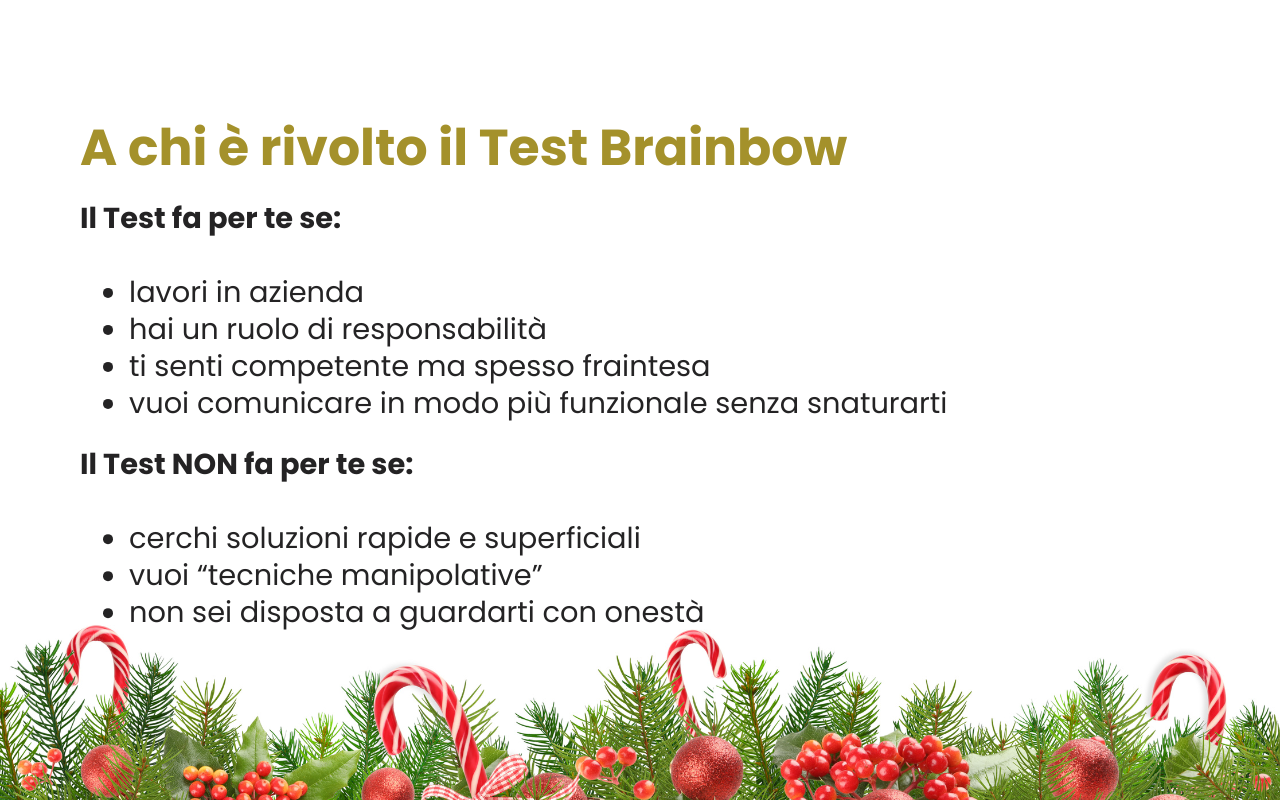 A chi è rivolto il Test Brainbow

Il Test fa per te se:

• lavori in azienda
• hai un ruolo di responsabilità
• ti senti competente ma spesso fraintesa
• vuoi comunicare in modo più funzionale senza snaturarti

Il Test NON fa per te se:

• cerchi soluzioni rapide e superficiali
• vuoi "tecniche manipolative"
• non sei disposta a guardarti con onestà